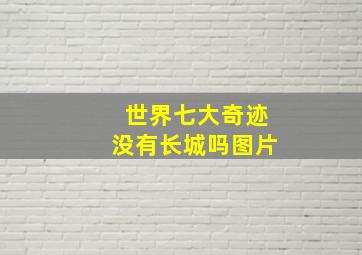 世界七大奇迹
没有长城吗图片